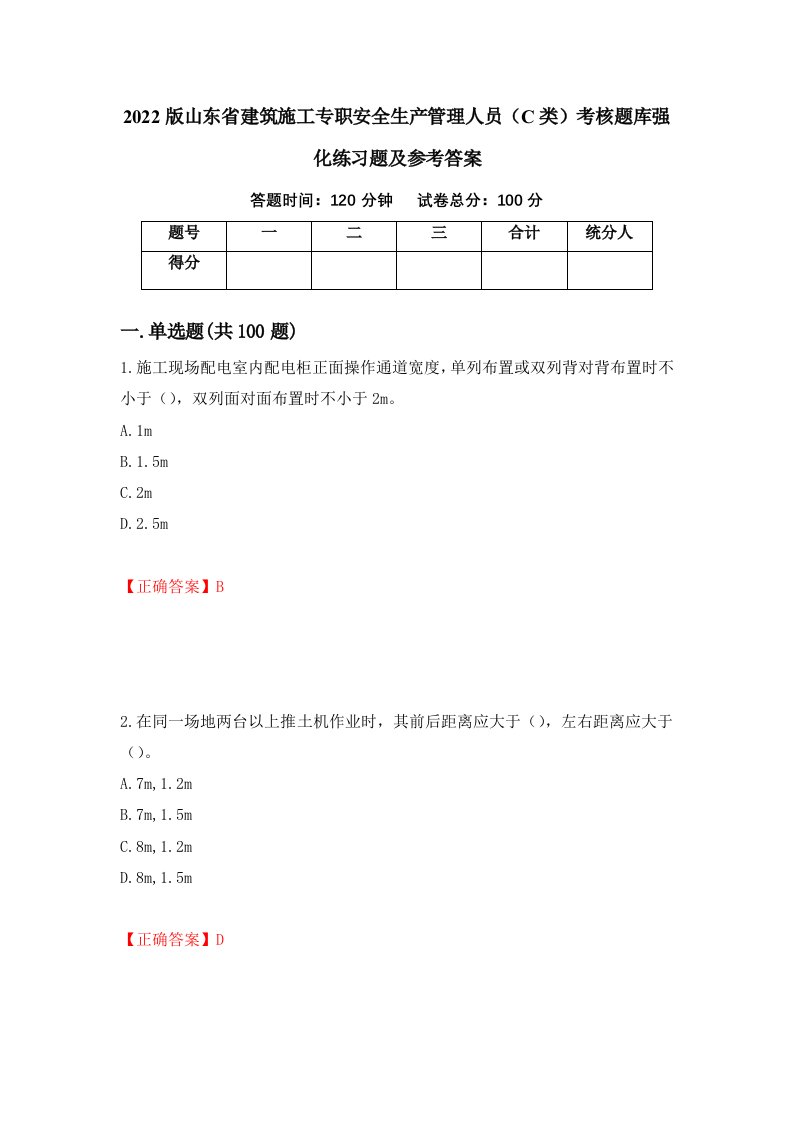 2022版山东省建筑施工专职安全生产管理人员（C类）考核题库强化练习题及参考答案

答题时间：120分钟　试卷总分：100分

| 题号 | 一 | 二 | 三 | 合计 | 统分人 |
|---|---|---|---|---|---|
| 得分 |  |  |  |  |  |

一.单选题(共100题)

1.施工现场配电室内配电柜正面操作通道宽度，单列布置或双列背对背布置时不小于（），双列面对面布置时不小于2m。

A.1m

B.1.5m

C.2m

D.2.5m

【正确答案】B

2.在同一场地两台以上推土机作业时，其前后距离应大于（），左右距离应大于（）。

A.7m,1.2m

B.7m,1.5m

C.8m,1.2m

D.8m,1.5m

【正确答案】D